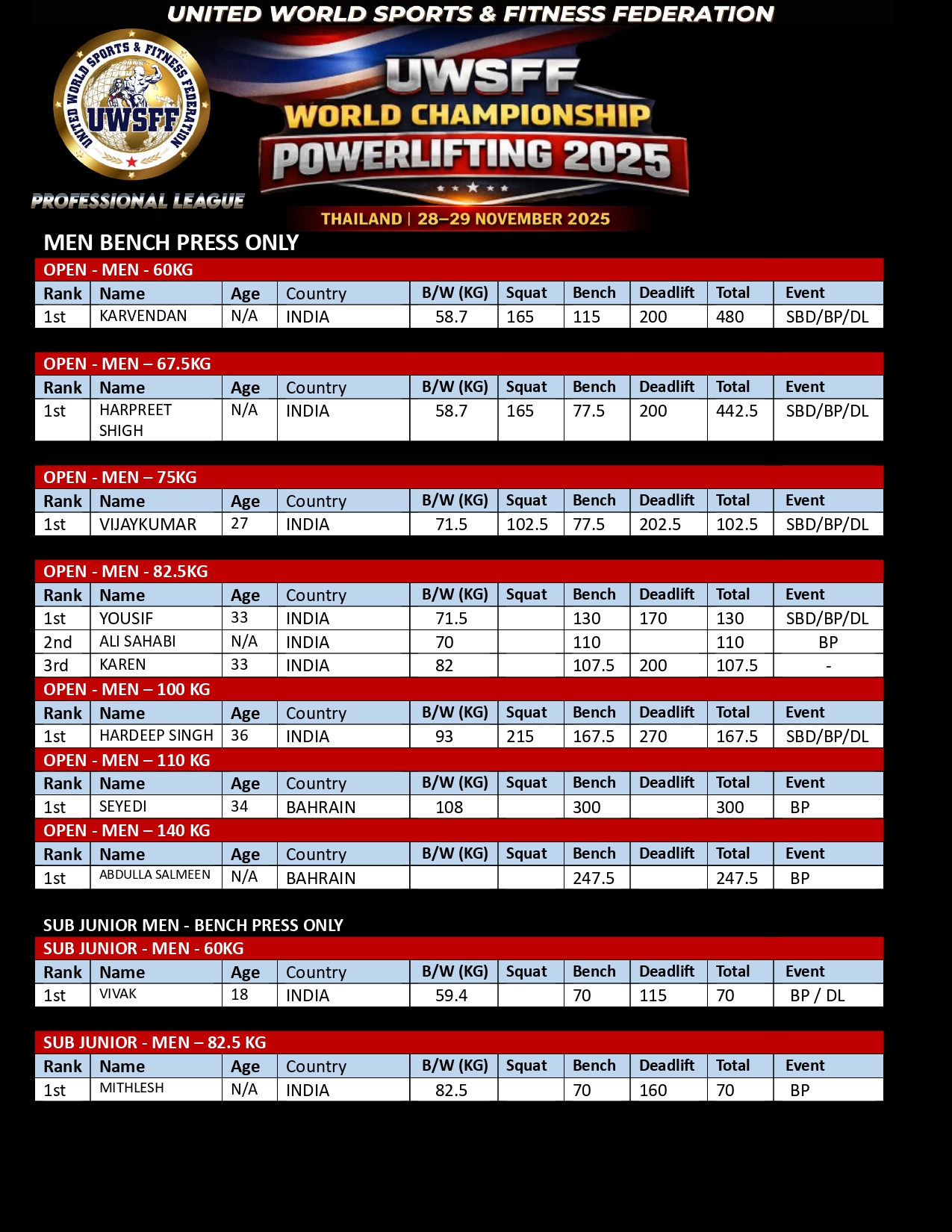 UNITED WORLD SPORTS & FITNESS FEDERATION

UNITED WORLD SPORTS & FITNESS FEDERATION UWSFF

PROFESSIONAL LEAGUE

UWSFF WORLD CHAMPIONSHIP POWERLIFTING 2025

THAILAND | 28–29 NOVEMBER 2025

MEN BENCH PRESS ONLY

OPEN - MEN - 60KG

| Rank | Name | Age | Country | B/W (KG) | Squat | Bench | Deadlift | Total | Event |
|---|---|---|---|---|---|---|---|---|---|
| 1st | KARVENDAN | N/A | INDIA | 58.7 | 165 | 115 | 200 | 480 | SBD/BP/DL |

OPEN - MEN – 67.5KG

| Rank | Name | Age | Country | B/W (KG) | Squat | Bench | Deadlift | Total | Event |
|---|---|---|---|---|---|---|---|---|---|
| 1st | HARPREET SHIGH | N/A | INDIA | 58.7 | 165 | 77.5 | 200 | 442.5 | SBD/BP/DL |

OPEN - MEN – 75KG

| Rank | Name | Age | Country | B/W (KG) | Squat | Bench | Deadlift | Total | Event |
|---|---|---|---|---|---|---|---|---|---|
| 1st | VIJAYKUMAR | 27 | INDIA | 71.5 | 102.5 | 77.5 | 202.5 | 102.5 | SBD/BP/DL |

OPEN - MEN - 82.5KG

| Rank | Name | Age | Country | B/W (KG) | Squat | Bench | Deadlift | Total | Event |
|---|---|---|---|---|---|---|---|---|---|
| 1st | YOUSIF | 33 | INDIA | 71.5 | | 130 | 170 | 130 | SBD/BP/DL |
| 2nd | ALI SAHABI | N/A | INDIA | 70 | | 110 | | 110 | BP |
| 3rd | KAREN | 33 | INDIA | 82 | | 107.5 | 200 | 107.5 | - |

OPEN - MEN – 100 KG

| Rank | Name | Age | Country | B/W (KG) | Squat | Bench | Deadlift | Total | Event |
|---|---|---|---|---|---|---|---|---|---|
| 1st | HARDEEP SINGH | 36 | INDIA | 93 | 215 | 167.5 | 270 | 167.5 | SBD/BP/DL |

OPEN - MEN – 110 KG

| Rank | Name | Age | Country | B/W (KG) | Squat | Bench | Deadlift | Total | Event |
|---|---|---|---|---|---|---|---|---|---|
| 1st | SEYEDI | 34 | BAHRAIN | 108 | | 300 | | 300 | BP |

OPEN - MEN – 140 KG

| Rank | Name | Age | Country | B/W (KG) | Squat | Bench | Deadlift | Total | Event |
|---|---|---|---|---|---|---|---|---|---|
| 1st | ABDULLA SALMEEN | N/A | BAHRAIN | | | 247.5 | | 247.5 | BP |

SUB JUNIOR MEN - BENCH PRESS ONLY

SUB JUNIOR - MEN - 60KG

| Rank | Name | Age | Country | B/W (KG) | Squat | Bench | Deadlift | Total | Event |
|---|---|---|---|---|---|---|---|---|---|
| 1st | VIVAK | 18 | INDIA | 59.4 | | 70 | 115 | 70 | BP / DL |

SUB JUNIOR - MEN – 82.5 KG

| Rank | Name | Age | Country | B/W (KG) | Squat | Bench | Deadlift | Total | Event |
|---|---|---|---|---|---|---|---|---|---|
| 1st | MITHLESH | N/A | INDIA | 82.5 | | 70 | 160 | 70 | BP |